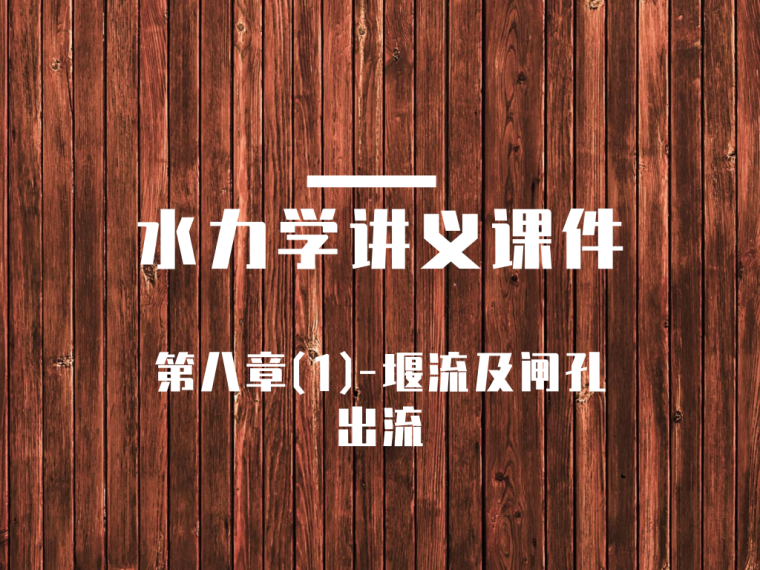 水力学讲义课件

第八章(1)-堰流及闸孔出流